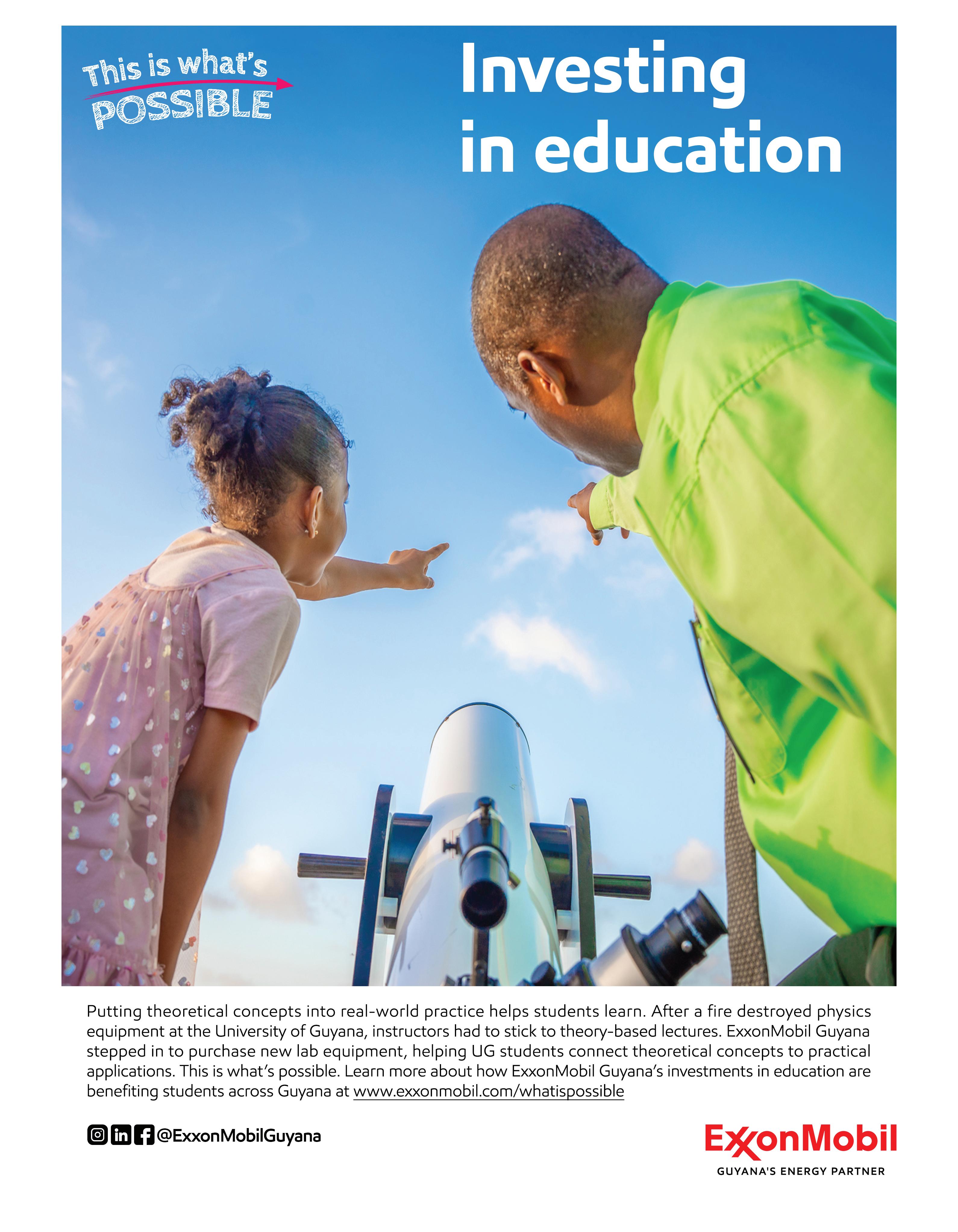 This is what's POSSIBLE

Investing in education

Putting theoretical concepts into real-world practice helps students learn. After a fire destroyed physics equipment at the University of Guyana, instructors had to stick to theory-based lectures. ExxonMobil Guyana stepped in to purchase new lab equipment, helping UG students connect theoretical concepts to practical applications. This is what's possible. Learn more about how ExxonMobil Guyana's investments in education are benefiting students across Guyana at www.exxonmobil.com/whatispossible

@ExxonMobilGuyana

ExxonMobil
GUYANA'S ENERGY PARTNER